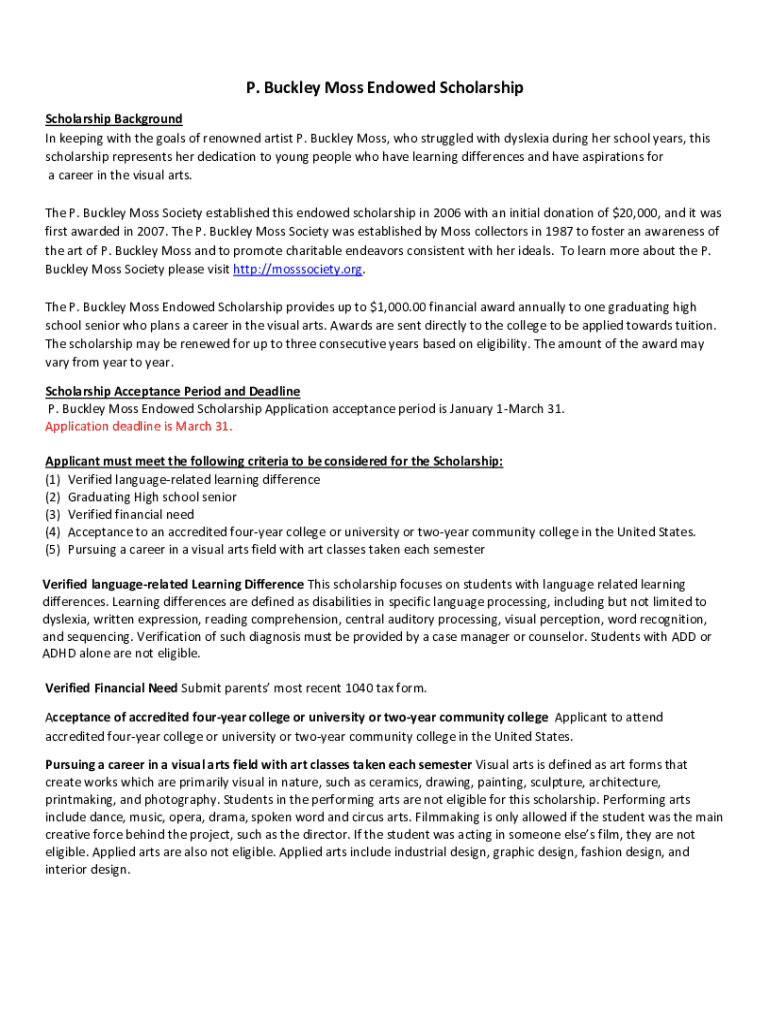 P. Buckley Moss Endowed Scholarship

Scholarship Background
In keeping with the goals of renowned artist P. Buckley Moss, who struggled with dyslexia during her school years, this scholarship represents her dedication to young people who have learning differences and have aspirations for a career in the visual arts.

The P. Buckley Moss Society established this endowed scholarship in 2006 with an initial donation of $20,000, and it was first awarded in 2007. The P. Buckley Moss Society was established by Moss collectors in 1987 to foster an awareness of the art of P. Buckley Moss and to promote charitable endeavors consistent with her ideals. To learn more about the P. Buckley Moss Society please visit http://mosssociety.org.

The P. Buckley Moss Endowed Scholarship provides up to $1,000.00 financial award annually to one graduating high school senior who plans a career in the visual arts. Awards are sent directly to the college to be applied towards tuition. The scholarship may be renewed for up to three consecutive years based on eligibility. The amount of the award may vary from year to year.

Scholarship Acceptance Period and Deadline
P. Buckley Moss Endowed Scholarship Application acceptance period is January 1-March 31.
Application deadline is March 31.

Applicant must meet the following criteria to be considered for the Scholarship:
(1) Verified language-related learning difference
(2) Graduating High school senior
(3) Verified financial need
(4) Acceptance to an accredited four-year college or university or two-year community college in the United States.
(5) Pursuing a career in a visual arts field with art classes taken each semester

Verified language-related Learning Difference This scholarship focuses on students with language related learning differences. Learning differences are defined as disabilities in specific language processing, including but not limited to dyslexia, written expression, reading comprehension, central auditory processing, visual perception, word recognition, and sequencing. Verification of such diagnosis must be provided by a case manager or counselor. Students with ADD or ADHD alone are not eligible.

Verified Financial Need Submit parents' most recent 1040 tax form.

Acceptance of accredited four-year college or university or two-year community college Applicant to attend accredited four-year college or university or two-year community college in the United States.

Pursuing a career in a visual arts field with art classes taken each semester Visual arts is defined as art forms that create works which are primarily visual in nature, such as ceramics, drawing, painting, sculpture, architecture, printmaking, and photography. Students in the performing arts are not eligible for this scholarship. Performing arts include dance, music, opera, drama, spoken word and circus arts. Filmmaking is only allowed if the student was the main creative force behind the project, such as the director. If the student was acting in someone else's film, they are not eligible. Applied arts are also not eligible. Applied arts include industrial design, graphic design, fashion design, and interior design.